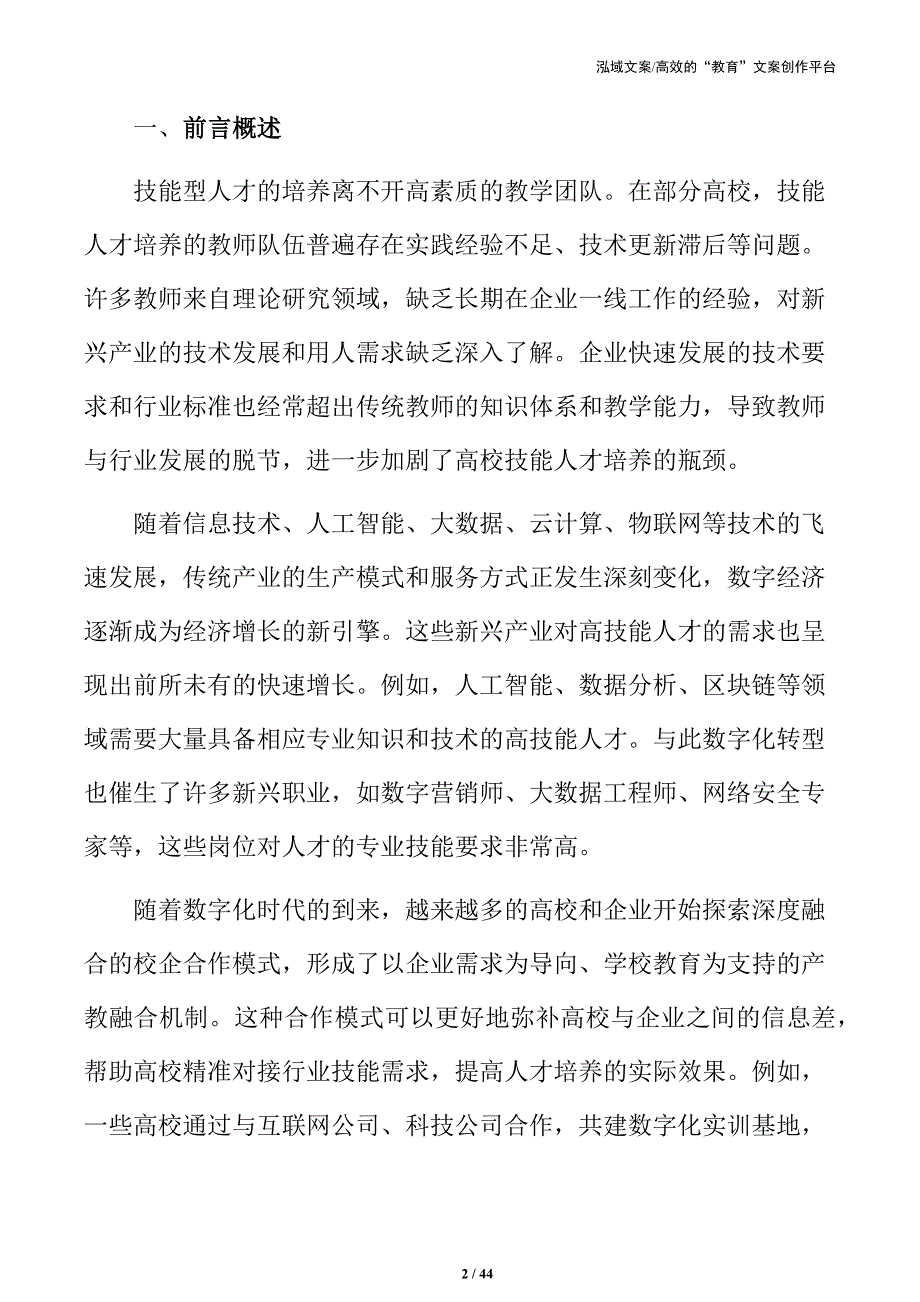 泓域文案/高效的“教育”文案创作平台

一、前言概述

技能型人才的培养离不开高素质的教学团队。在部分高校，技能人才培养的教师队伍普遍存在实践经验不足、技术更新滞后等问题。许多教师来自理论研究领域，缺乏长期在企业一线工作的经验，对新兴产业的技术发展和用人需求缺乏深入了解。企业快速发展的技术要求和行业标准也经常超出传统教师的知识体系和教学能力，导致教师与行业发展的脱节，进一步加剧了高校技能人才培养的瓶颈。

随着信息技术、人工智能、大数据、云计算、物联网等技术的飞速发展，传统产业的生产模式和服务方式正发生深刻变化，数字经济逐渐成为经济增长的新引擎。这些新兴产业对高技能人才的需求也呈现出前所未有的快速增长。例如，人工智能、数据分析、区块链等领域需要大量具备相应专业知识和技术的高技能人才。与此数字化转型也催生了许多新兴职业，如数字营销师、大数据工程师、网络安全专家等，这些岗位对人才的专业技能要求非常高。

随着数字化时代的到来，越来越多的高校和企业开始探索深度融合的校企合作模式，形成了以企业需求为导向、学校教育为支持的产教融合机制。这种合作模式可以更好地弥补高校与企业之间的信息差，帮助高校精准对接行业技能需求，提高人才培养的实际效果。例如，一些高校通过与互联网公司、科技公司合作，共建数字化实训基地，

2 / 44